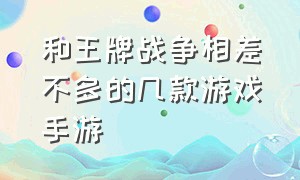 和王牌战争相差不多的几款游戏手游